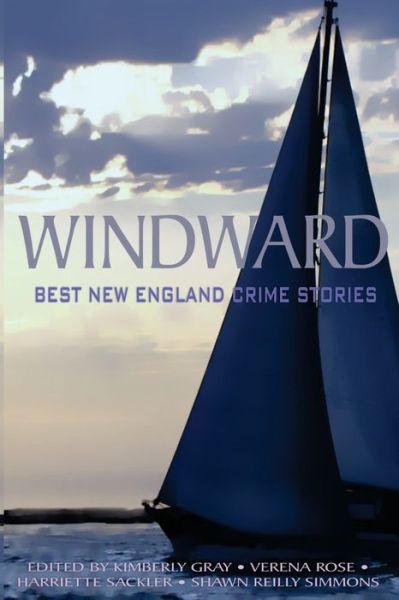 WINDWARD

BEST NEW ENGLAND CRIME STORIES

EDITED BY KIMBERLY GRAY • VERENA ROSE • HARRIETTE SACKLER • SHAWN REILLY SIMMONS